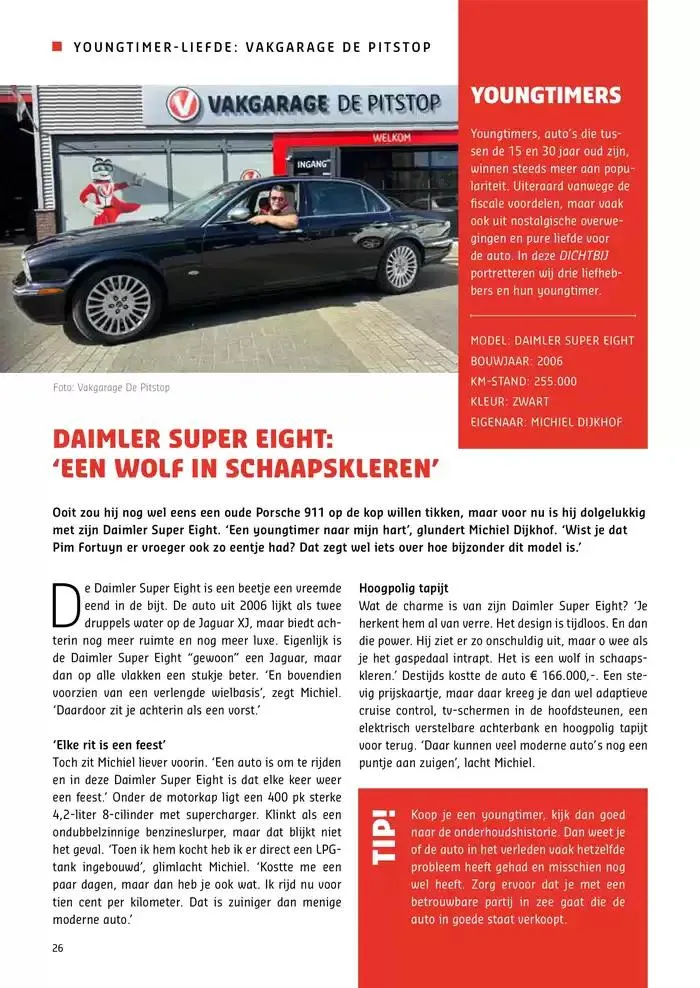 YOUNGTIMER-LIEFDE: VAKGARAGE DE PITSTOP

VAKGARAGE DE PITSTOP
WELKOM
INGANG

Foto: Vakgarage De Pitstop

YOUNGTIMERS

Youngtimers, auto's die tussen de 15 en 30 jaar oud zijn, winnen steeds meer aan populariteit. Uiteraard vanwege de fiscale voordelen, maar vaak ook uit nostalgische overwegingen en pure liefde voor de auto. In deze DICHTBIJ portretteren wij drie liefhebbers en hun youngtimer.

MODEL: DAIMLER SUPER EIGHT
BOUWJAAR: 2006
KM-STAND: 255.000
KLEUR: ZWART
EIGENAAR: MICHIEL DIJKHOF

DAIMLER SUPER EIGHT: 'EEN WOLF IN SCHAAPSKLEREN'

Ooit zou hij nog wel eens een oude Porsche 911 op de kop willen tikken, maar voor nu is hij dolgelukkig met zijn Daimler Super Eight. 'Een youngtimer naar mijn hart', glundert Michiel Dijkhof. 'Wist je dat Pim Fortuyn er vroeger ook zo eentje had? Dat zegt wel iets over hoe bijzonder dit model is.'

De Daimler Super Eight is een beetje een vreemde eend in de bijt. De auto uit 2006 lijkt als twee druppels water op de Jaguar XJ, maar biedt achterin nog meer ruimte en nog meer luxe. Eigenlijk is de Daimler Super Eight "gewoon" een Jaguar, maar dan op alle vlakken een stukje beter. 'En bovendien voorzien van een verlengde wielbasis', zegt Michiel. 'Daardoor zit je achterin als een vorst.'

'Elke rit is een feest'
Toch zit Michiel liever voorin. 'Een auto is om te rijden en in deze Daimler Super Eight is dat elke keer weer een feest.' Onder de motorkap ligt een 400 pk sterke 4,2-liter 8-cilinder met supercharger. Klinkt als een ondubbelzinnige benzineslurper, maar dat blijkt niet het geval. 'Toen ik hem kocht heb ik er direct een LPG-tank ingebouwd', glimlacht Michiel. 'Kostte me een paar dagen, maar dan heb je ook wat. Ik rijd nu voor tien cent per kilometer. Dat is zuiniger dan menige moderne auto.'

Hoogpolig tapijt
Wat de charme is van zijn Daimler Super Eight? 'Je herkent hem al van verre. Het design is tijdloos. En dan die power. Hij ziet er zo onschuldig uit, maar o wee als je het gaspedaal intrapt. Het is een wolf in schaapskleren.' Destijds kostte de auto € 166.000,-. Een stevig prijskaartje, maar daar kreeg je dan wel adaptieve cruise control, tv-schermen in de hoofdsteunen, een elektrisch verstelbare achterbank en hoogpolig tapijt voor terug. 'Daar kunnen veel moderne auto's nog een puntje aan zuigen', lacht Michiel.

TIP!
Koop je een youngtimer, kijk dan goed naar de onderhoudshistorie. Dan weet je of de auto in het verleden vaak hetzelfde probleem heeft gehad en misschien nog wel heeft. Zorg ervoor dat je met een betrouwbare partij in zee gaat die de auto in goede staat verkoopt.

26